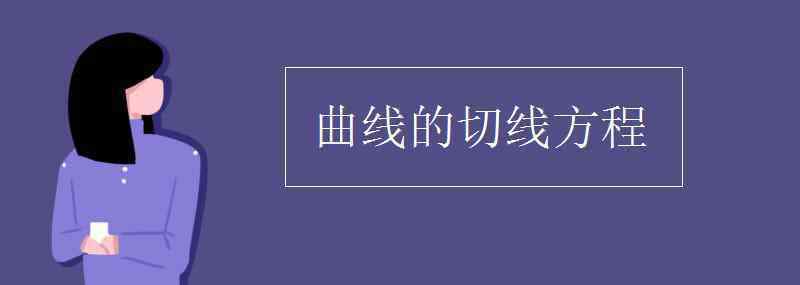 曲线的切线方程